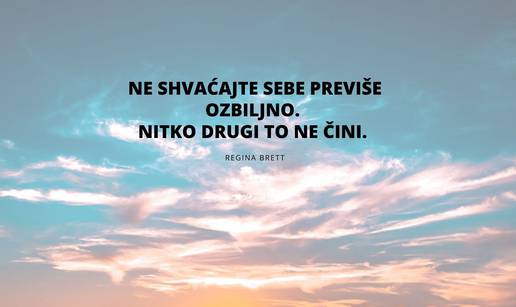 NE SHVAĆAJTE SEBE PREVIŠE OZBILJNO.
NITKO DRUGI TO NE ČINI.

REGINA BRETT